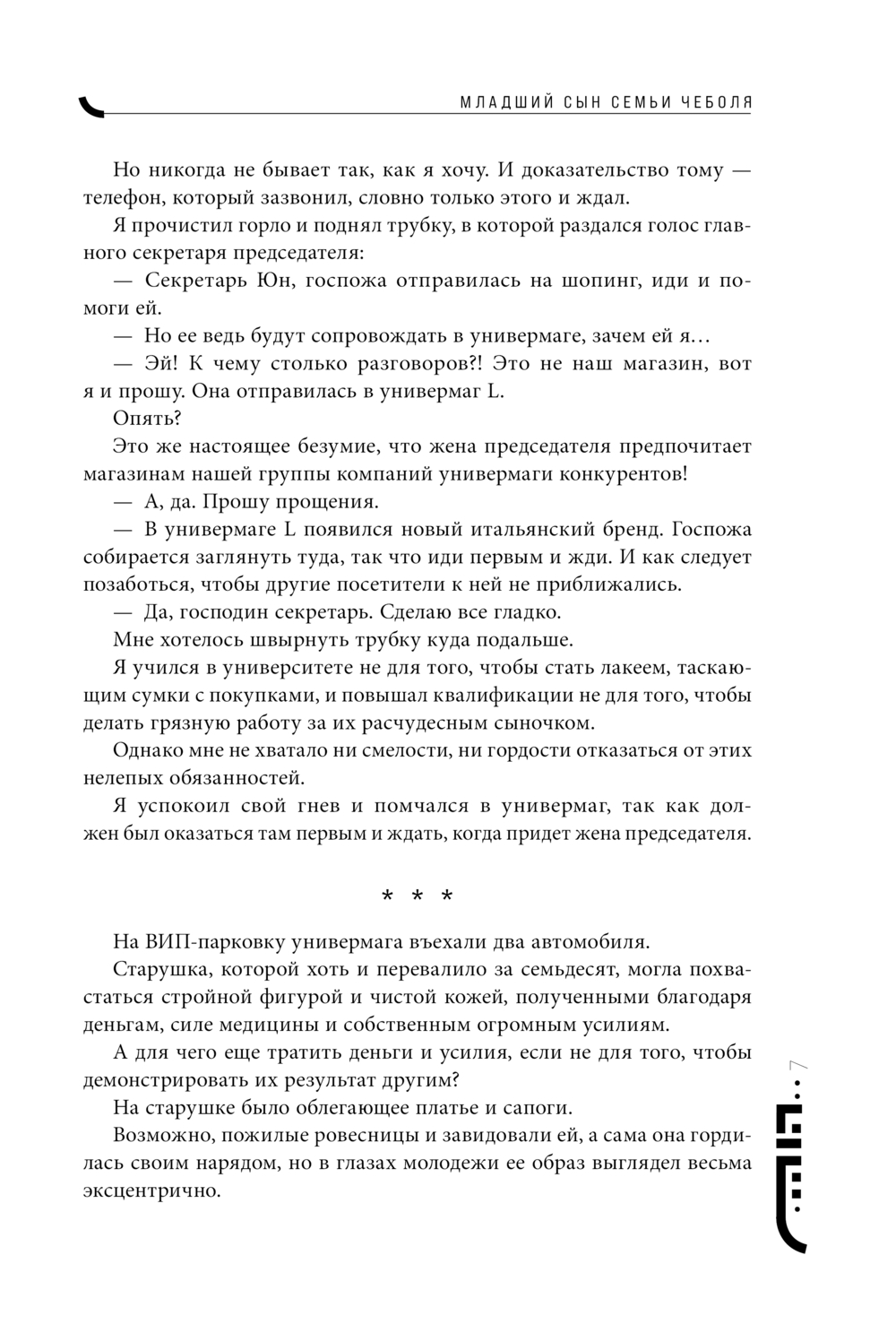 МЛАДШИЙ СЫН СЕМЬИ ЧЕБОЛЯ

Но никогда не бывает так, как я хочу. И доказательство тому — телефон, который зазвонил, словно только этого и ждал.

Я прочистил горло и поднял трубку, в которой раздался голос главного секретаря председателя:

— Секретарь Юн, госпожа отправилась на шопинг, иди и помоги ей.

— Но ее ведь будут сопровождать в универмаге, зачем ей я…

— Эй! К чему столько разговоров?! Это не наш магазин, вот я и прошу. Она отправилась в универмаг L.

Опять?

Это же настоящее безумие, что жена председателя предпочитает магазинам нашей группы компаний универмаги конкурентов!

— А, да. Прошу прощения.

— В универмаге L появился новый итальянский бренд. Госпожа собирается заглянуть туда, так что иди первым и жди. И как следует позаботься, чтобы другие посетители к ней не приближались.

— Да, господин секретарь. Сделаю все гладко.

Мне хотелось швырнуть трубку куда подальше.

Я учился в университете не для того, чтобы стать лакеем, таскающим сумки с покупками, и повышал квалификации не для того, чтобы делать грязную работу за их расчудесным сыночком.

Однако мне не хватало ни смелости, ни гордости отказаться от этих нелепых обязанностей.

Я успокоил свой гнев и помчался в универмаг, так как должен был оказаться там первым и ждать, когда придет жена председателя.

* * *

На ВИП-парковку универмага въехали два автомобиля.

Старушка, которой хоть и перевалило за семьдесят, могла похвастаться стройной фигурой и чистой кожей, полученными благодаря деньгам, силе медицины и собственным огромным усилиям.

А для чего еще тратить деньги и усилия, если не для того, чтобы демонстрировать их результат другим?

На старушке было облегающее платье и сапоги.

Возможно, пожилые ровесницы и завидовали ей, а сама она гордилась своим нарядом, но в глазах молодежи ее образ выглядел весьма эксцентрично.

7